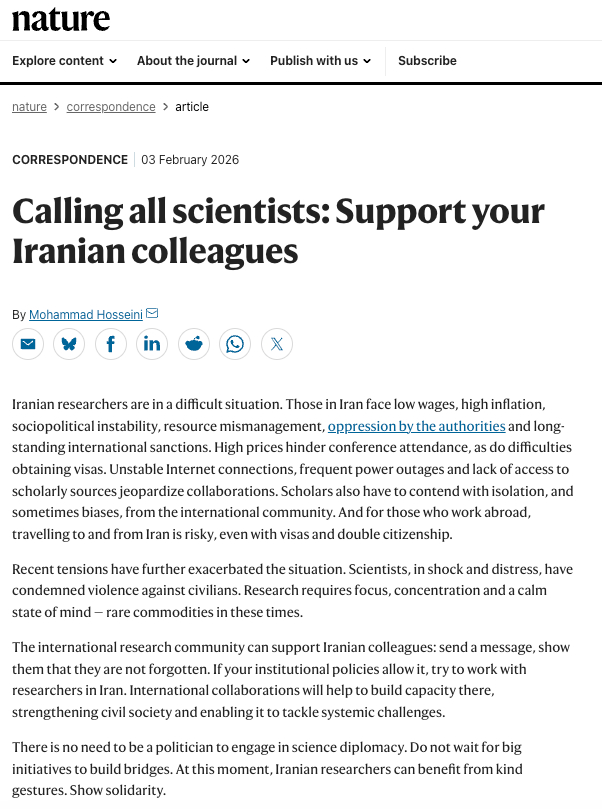 nature

Explore content About the journal Publish with us Subscribe

nature > correspondence > article

CORRESPONDENCE | 03 February 2026

Calling all scientists: Support your Iranian colleagues

By Mohammad Hosseini

Iranian researchers are in a difficult situation. Those in Iran face low wages, high inflation, sociopolitical instability, resource mismanagement, oppression by the authorities and long-standing international sanctions. High prices hinder conference attendance, as do difficulties obtaining visas. Unstable Internet connections, frequent power outages and lack of access to scholarly sources jeopardize collaborations. Scholars also have to contend with isolation, and sometimes biases, from the international community. And for those who work abroad, travelling to and from Iran is risky, even with visas and double citizenship.

Recent tensions have further exacerbated the situation. Scientists, in shock and distress, have condemned violence against civilians. Research requires focus, concentration and a calm state of mind — rare commodities in these times.

The international research community can support Iranian colleagues: send a message, show them that they are not forgotten. If your institutional policies allow it, try to work with researchers in Iran. International collaborations will help to build capacity there, strengthening civil society and enabling it to tackle systemic challenges.

There is no need to be a politician to engage in science diplomacy. Do not wait for big initiatives to build bridges. At this moment, Iranian researchers can benefit from kind gestures. Show solidarity.